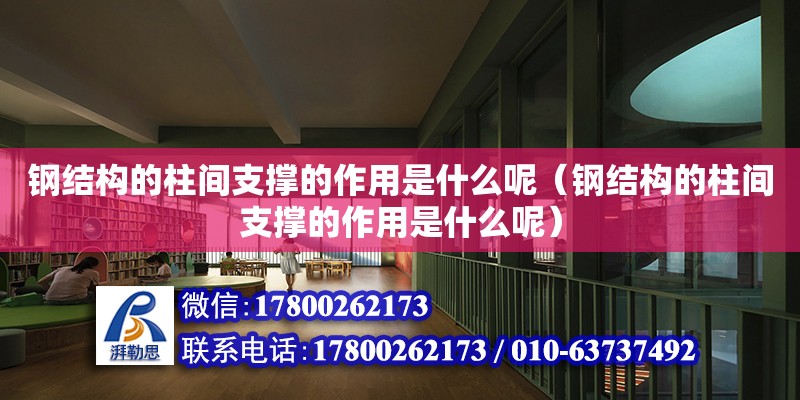 钢结构的柱间支撑的作用是什么呢（钢结构的柱间支撑的作用是什么呢）

湃勒思

微信：17800262173

联系电话：17800262173 / 010-63737492